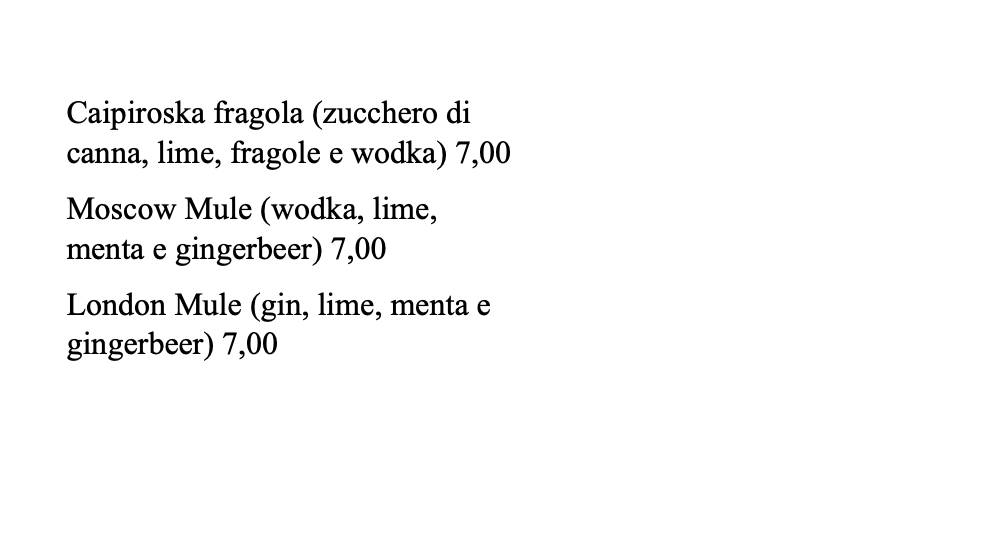 Caipiroska fragola (zucchero di canna, lime, fragole e wodka) 7,00

Moscow Mule (wodka, lime, menta e gingerbeer) 7,00

London Mule (gin, lime, menta e gingerbeer) 7,00